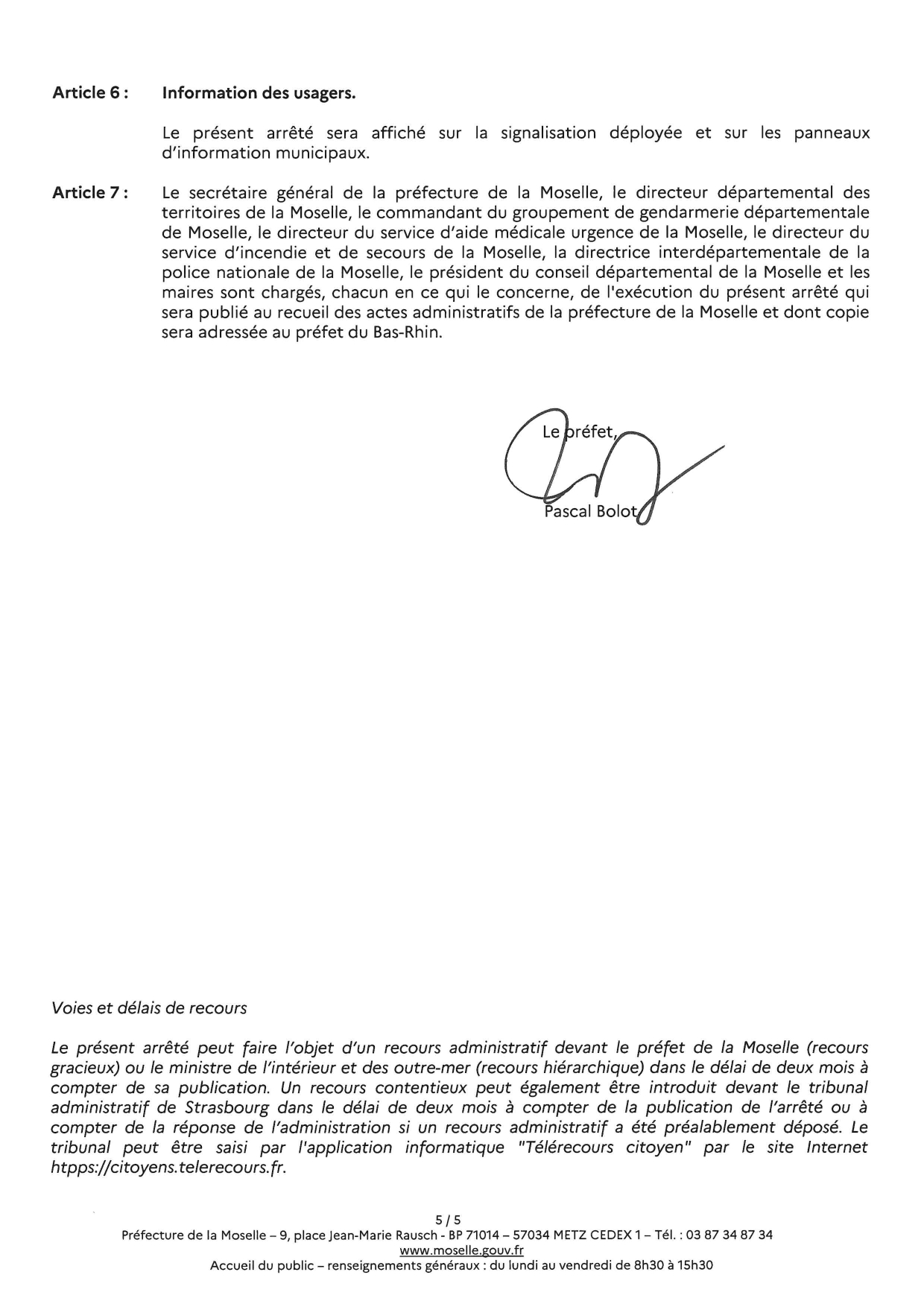 Article 6 : Information des usagers.

Le présent arrêté sera affiché sur la signalisation déployée et sur les panneaux d'information municipaux.

Article 7 : Le secrétaire général de la préfecture de la Moselle, le directeur départemental des territoires de la Moselle, le commandant du groupement de gendarmerie départementale de Moselle, le directeur du service d'aide médicale urgence de la Moselle, le directeur du service d'incendie et de secours de la Moselle, la directrice interdépartementale de la police nationale de la Moselle, le président du conseil départemental de la Moselle et les maires sont chargés, chacun en ce qui le concerne, de l'exécution du présent arrêté qui sera publié au recueil des actes administratifs de la préfecture de la Moselle et dont copie sera adressée au préfet du Bas-Rhin.

Le préfet,

Pascal Bolot

Voies et délais de recours

Le présent arrêté peut faire l'objet d'un recours administratif devant le préfet de la Moselle (recours gracieux) ou le ministre de l'intérieur et des outre-mer (recours hiérarchique) dans le délai de deux mois à compter de sa publication. Un recours contentieux peut également être introduit devant le tribunal administratif de Strasbourg dans le délai de deux mois à compter de la publication de l'arrêté ou à compter de la réponse de l'administration si un recours administratif a été préalablement déposé. Le tribunal peut être saisi par l'application informatique "Télérecours citoyen" par le site Internet htpps://citoyens.telerecours.fr.

5 / 5
Préfecture de la Moselle – 9, place Jean-Marie Rausch - BP 71014 – 57034 METZ CEDEX 1 – Tél. : 03 87 34 87 34
www.moselle.gouv.fr
Accueil du public – renseignements généraux : du lundi au vendredi de 8h30 à 15h30